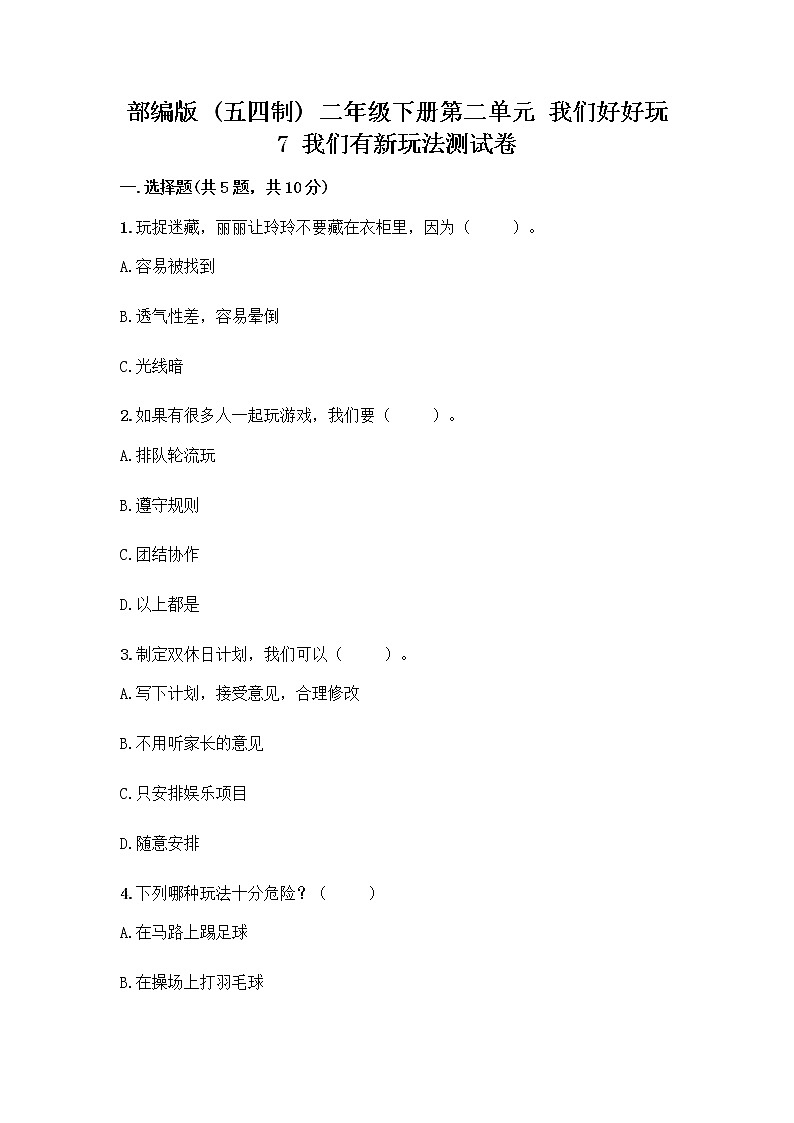 部编版（五四制）二年级下册第二单元 我们好好玩
7 我们有新玩法测试卷

一.选择题(共5题，共10分)

1.玩捉迷藏，丽丽让玲玲不要藏在衣柜里，因为（　　）。

A.容易被找到

B.透气性差，容易晕倒

C.光线暗

2.如果有很多人一起玩游戏，我们要（　　）。

A.排队轮流玩

B.遵守规则

C.团结协作

D.以上都是

3.制定双休日计划，我们可以（　　）。

A.写下计划，接受意见，合理修改

B.不用听家长的意见

C.只安排娱乐项目

D.随意安排

4.下列哪种玩法十分危险？（　　）

A.在马路上踢足球

B.在操场上打羽毛球